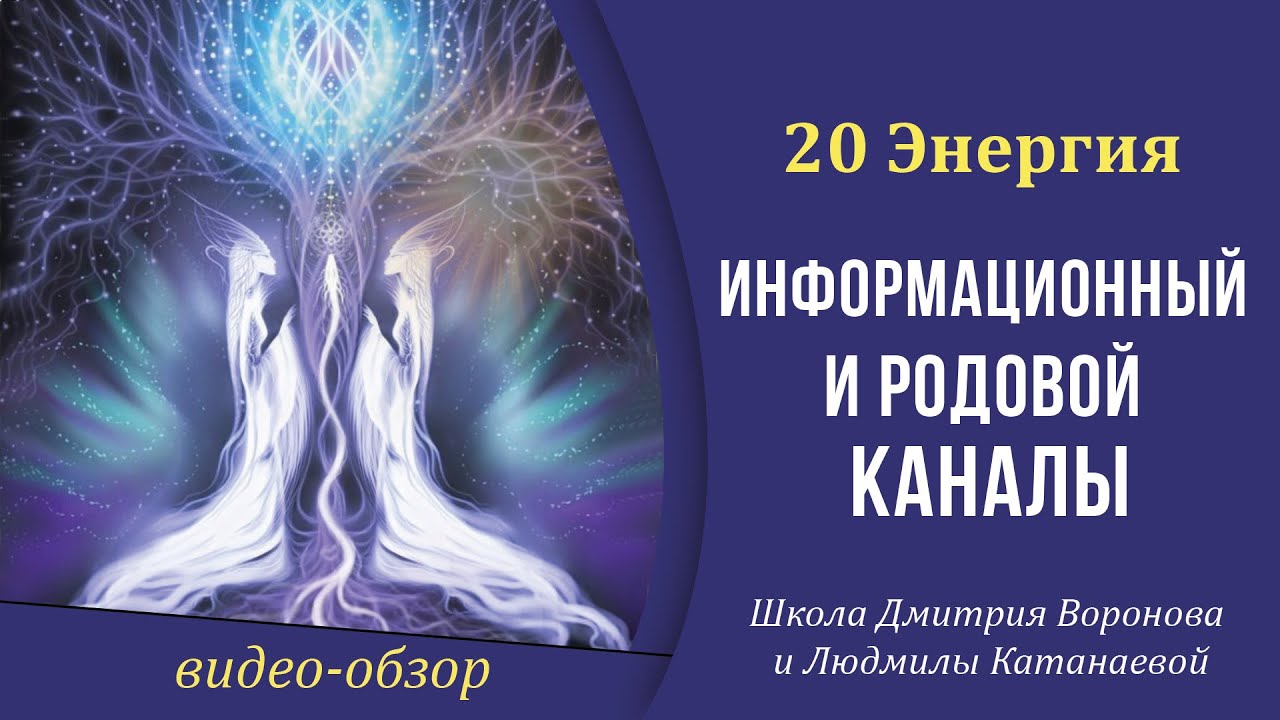 20 Энергия

ИНФОРМАЦИОННЫЙ И РОДОВОЙ КАНАЛЫ

Школа Дмитрия Воронова и Людмилы Катанаевой

видео-обзор